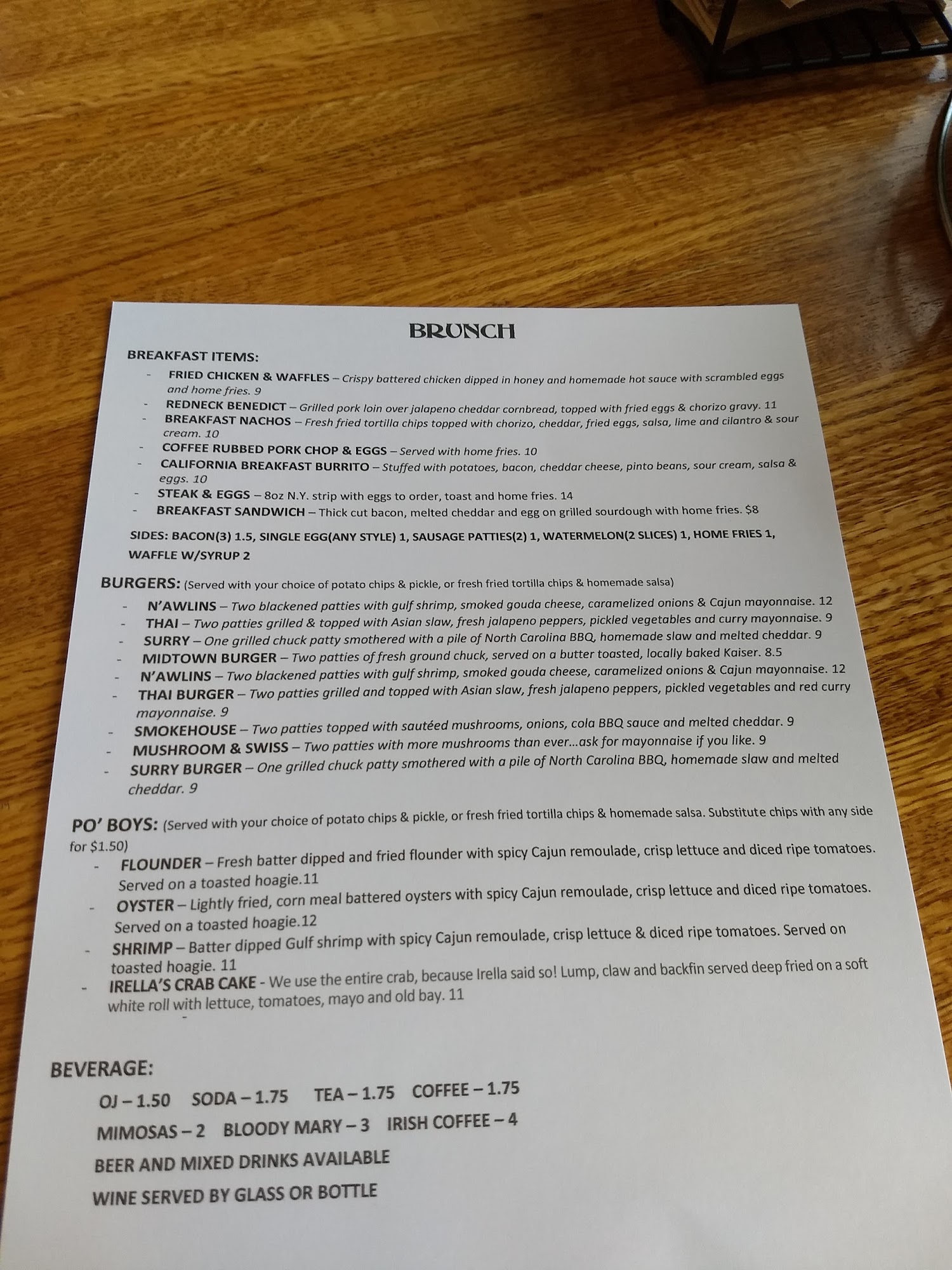 BRUNCH

BREAKFAST ITEMS:

- FRIED CHICKEN & WAFFLES – Crispy battered chicken dipped in honey and homemade hot sauce with scrambled eggs and home fries. 9
- REDNECK BENEDICT – Grilled pork loin over jalapeno cheddar cornbread, topped with fried eggs & chorizo gravy. 11
- BREAKFAST NACHOS – Fresh fried tortilla chips topped with chorizo, cheddar, fried eggs, salsa, lime and cilantro & sour cream. 10
- COFFEE RUBBED PORK CHOP & EGGS – Served with home fries. 10
- CALIFORNIA BREAKFAST BURRITO – Stuffed with potatoes, bacon, cheddar cheese, pinto beans, sour cream, salsa & eggs. 10
- STEAK & EGGS – 8oz N.Y. strip with eggs to order, toast and home fries. 14
- BREAKFAST SANDWICH – Thick cut bacon, melted cheddar and egg on grilled sourdough with home fries. $8

SIDES: BACON(3) 1.5, SINGLE EGG(ANY STYLE) 1, SAUSAGE PATTIES(2) 1, WATERMELON(2 SLICES) 1, HOME FRIES 1, WAFFLE W/SYRUP 2

BURGERS: (Served with your choice of potato chips & pickle, or fresh fried tortilla chips & homemade salsa)

- N'AWLINS – Two blackened patties with gulf shrimp, smoked gouda cheese, caramelized onions & Cajun mayonnaise. 12
- THAI – Two patties grilled & topped with Asian slaw, fresh jalapeno peppers, pickled vegetables and curry mayonnaise. 9
- SURRY – One grilled chuck patty smothered with a pile of North Carolina BBQ, homemade slaw and melted cheddar. 9
- MIDTOWN BURGER – Two patties of fresh ground chuck, served on a butter toasted, locally baked Kaiser. 8.5
- N'AWLINS – Two blackened patties with gulf shrimp, smoked gouda cheese, caramelized onions & Cajun mayonnaise. 12
- THAI BURGER – Two patties grilled and topped with Asian slaw, fresh jalapeno peppers, pickled vegetables and red curry mayonnaise. 9
- SMOKEHOUSE – Two patties topped with sautéed mushrooms, onions, cola BBQ sauce and melted cheddar. 9
- MUSHROOM & SWISS – Two patties with more mushrooms than ever…ask for mayonnaise if you like. 9
- SURRY BURGER – One grilled chuck patty smothered with a pile of North Carolina BBQ, homemade slaw and melted cheddar. 9

PO' BOYS: (Served with your choice of potato chips & pickle, or fresh fried tortilla chips & homemade salsa. Substitute chips with any side for $1.50)

- FLOUNDER – Fresh batter dipped and fried flounder with spicy Cajun remoulade, crisp lettuce and diced ripe tomatoes. Served on a toasted hoagie.11
- OYSTER – Lightly fried, corn meal battered oysters with spicy Cajun remoulade, crisp lettuce and diced ripe tomatoes. Served on a toasted hoagie.12
- SHRIMP – Batter dipped Gulf shrimp with spicy Cajun remoulade, crisp lettuce & diced ripe tomatoes. Served on toasted hoagie. 11
- IRELLA'S CRAB CAKE - We use the entire crab, because Irella said so! Lump, claw and backfin served deep fried on a soft white roll with lettuce, tomatoes, mayo and old bay. 11

BEVERAGE:

OJ – 1.50 SODA – 1.75 TEA – 1.75 COFFEE – 1.75

MIMOSAS – 2 BLOODY MARY – 3 IRISH COFFEE – 4

BEER AND MIXED DRINKS AVAILABLE

WINE SERVED BY GLASS OR BOTTLE